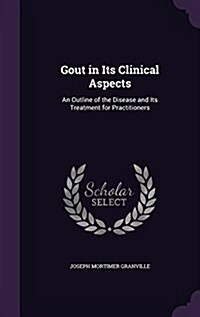 Gout in Its Clinical Aspects

An Outline of the Disease and Its Treatment for Practitioners

Scholar SELECT

JOSEPH MORTIMER GRANVILLE